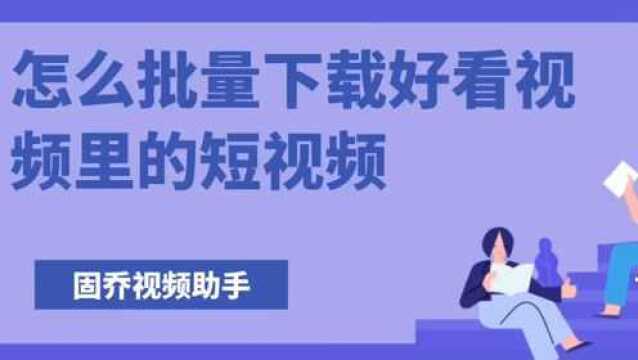 怎么批量下载好看视频里的短视频

固乔视频助手